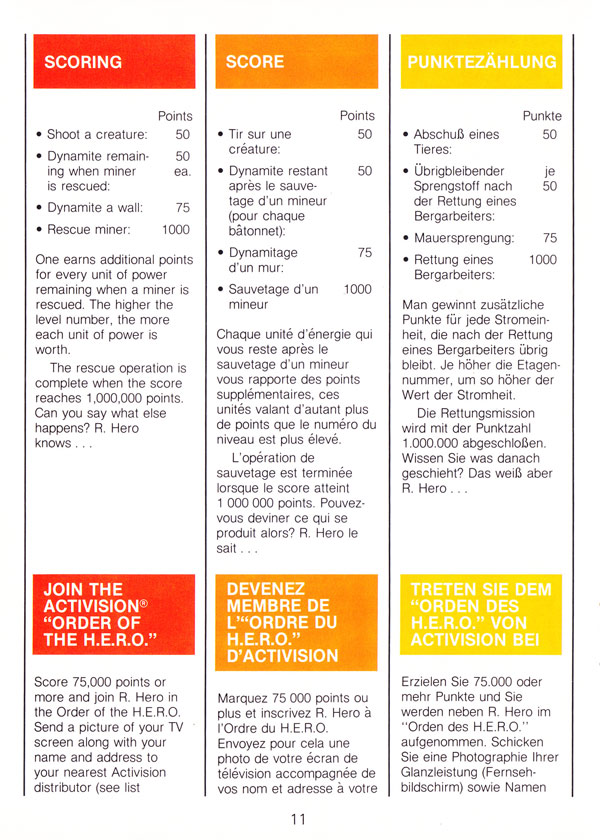 SCORING

Points

• Shoot a creature: 50

• Dynamite remaining when miner is rescued: 50 ea.

• Dynamite a wall: 75

• Rescue miner: 1000

One earns additional points for every unit of power remaining when a miner is rescued. The higher the level number, the more each unit of power is worth.

The rescue operation is complete when the score reaches 1,000,000 points. Can you say what else happens? R. Hero knows . . .

JOIN THE ACTIVISION® "ORDER OF THE H.E.R.O."

Score 75,000 points or more and join R. Hero in the Order of the H.E.R.O. Send a picture of your TV screen along with your name and address to your nearest Activision distributor (see list

SCORE

Points

• Tir sur une créature: 50

• Dynamite restant après le sauvetage d'un mineur (pour chaque bâtonnet): 50

• Dynamitage d'un mur: 75

• Sauvetage d'un mineur 1000

Chaque unité d'énergie qui vous reste après le sauvetage d'un mineur vous rapporte des points supplémentaires, ces unités valant d'autant plus de points que le numéro du niveau est plus élevé.

L'opération de sauvetage est terminée lorsque le score atteint 1 000 000 points. Pouvez-vous deviner ce qui se produit alors? R. Hero le sait . . .

DEVENEZ MEMBRE DE L'"ORDRE DU H.E.R.O." D'ACTIVISION

Marquez 75 000 points ou plus et inscrivez R. Hero à l'Ordre du H.E.R.O. Envoyez pour cela une photo de votre écran de télévision accompagnée de vos nom et adresse à votre

PUNKTEZÄHLUNG

Punkte

• Abschuß eines Tieres: 50

• Übrigbleibender Sprengstoff nach der Rettung eines Bergarbeiters: je 50

• Mauersprengung: 75

• Rettung eines Bergarbeiters: 1000

Man gewinnt zusätzliche Punkte für jede Stromeinheit, die nach der Rettung eines Bergarbeiters übrig bleibt. Je höher die Etagennummer, um so höher der Wert der Stromheit.

Die Rettungsmission wird mit der Punktzahl 1.000.000 abgeschloßen. Wissen Sie was danach geschieht? Das weiß aber R. Hero . . .

TRETEN SIE DEM "ORDEN DES H.E.R.O." VON ACTIVISION BEI

Erzielen Sie 75.000 oder mehr Punkte und Sie werden neben R. Hero im "Orden des H.E.R.O." aufgenommen. Schicken Sie eine Photographie Ihrer Glanzleistung (Fernsehbildschirm) sowie Namen

11